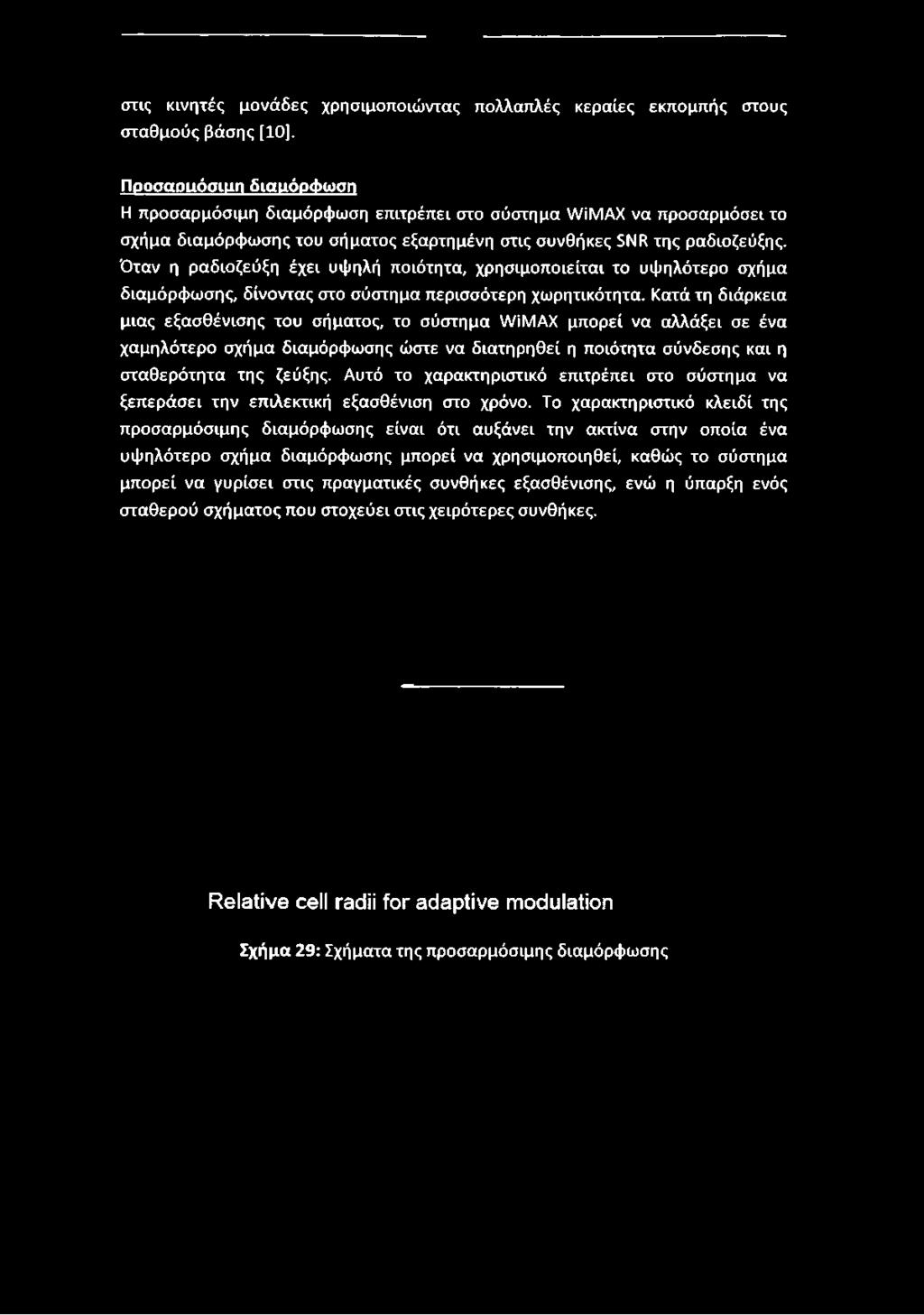 στις κινητές μονάδες χρησιμοποιώντας πολλαπλές κεραίες εκπομπής στους σταθμούς βάσης [10].

Προσαρμόσιμη διαμόρφωση

Η προσαρμόσιμη διαμόρφωση επιτρέπει στο σύστημα WiMAX να προσαρμόσει το σχήμα διαμόρφωσης του σήματος εξαρτημένη στις συνθήκες SNR της ραδιοζεύξης. Όταν η ραδιοζεύξη έχει υψηλή ποιότητα, χρησιμοποιείται το υψηλότερο σχήμα διαμόρφωσης, δίνοντας στο σύστημα περισσότερη χωρητικότητα. Κατά τη διάρκεια μιας εξασθένισης του σήματος, το σύστημα WiMAX μπορεί να αλλάξει σε ένα χαμηλότερο σχήμα διαμόρφωσης ώστε να διατηρηθεί η ποιότητα σύνδεσης και η σταθερότητα της ζεύξης. Αυτό το χαρακτηριστικό επιτρέπει στο σύστημα να ξεπεράσει την επιλεκτική εξασθένιση στο χρόνο. Το χαρακτηριστικό κλειδί της προσαρμόσιμης διαμόρφωσης είναι ότι αυξάνει την ακτίνα στην οποία ένα υψηλότερο σχήμα διαμόρφωσης μπορεί να χρησιμοποιηθεί, καθώς το σύστημα μπορεί να γυρίσει στις πραγματικές συνθήκες εξασθένισης, ενώ η ύπαρξη ενός σταθερού σχήματος που στοχεύει στις χειρότερες συνθήκες.

Relative cell radii for adaptive modulation

Σχήμα 29: Σχήματα της προσαρμόσιμης διαμόρφωσης